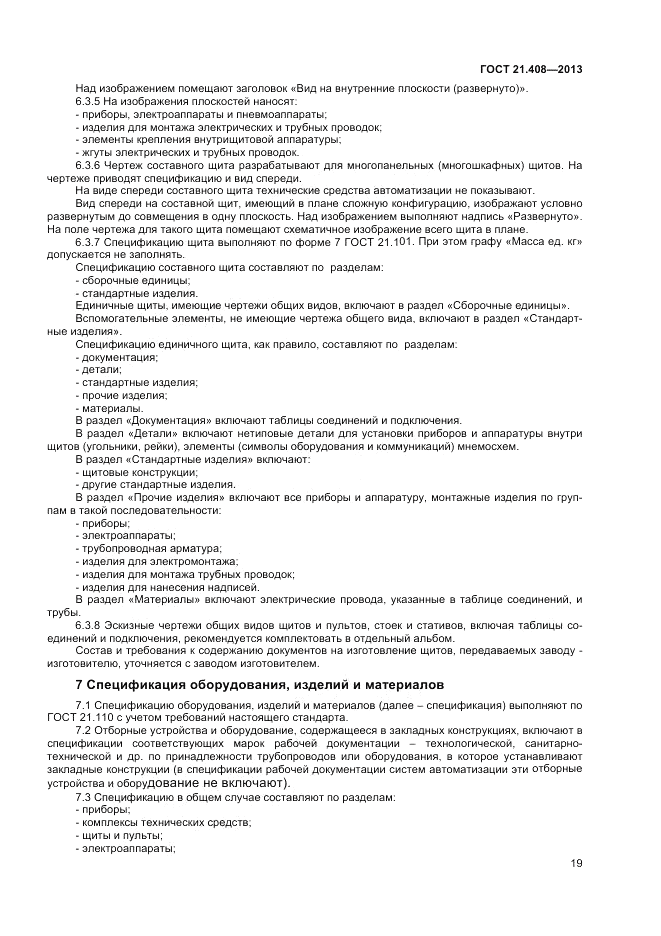 ГОСТ 21.408—2013

Над изображением помещают заголовок «Вид на внутренние плоскости (развернуто)».

6.3.5 На изображения плоскостей наносят:
- приборы, электроаппараты и пневмоаппараты;
- изделия для монтажа электрических и трубных проводок;
- элементы крепления внутрищитовой аппаратуры;
- жгуты электрических и трубных проводок.

6.3.6 Чертеж составного щита разрабатывают для многопанельных (многошкафных) щитов. На чертеже приводят спецификацию и вид спереди.

На виде спереди составного щита технические средства автоматизации не показывают.

Вид спереди на составной щит, имеющий в плане сложную конфигурацию, изображают условно развернутым до совмещения в одну плоскость. Над изображением выполняют надпись «Развернуто». На поле чертежа для такого щита помещают схематичное изображение всего щита в плане.

6.3.7 Спецификацию щита выполняют по форме 7 ГОСТ 21.101. При этом графу «Масса ед. кг» допускается не заполнять.

Спецификацию составного щита составляют по разделам:
- сборочные единицы;
- стандартные изделия.

Единичные щиты, имеющие чертежи общих видов, включают в раздел «Сборочные единицы».

Вспомогательные элементы, не имеющие чертежа общего вида, включают в раздел «Стандартные изделия».

Спецификацию единичного щита, как правило, составляют по разделам:
- документация;
- детали;
- стандартные изделия;
- прочие изделия;
- материалы.

В раздел «Документация» включают таблицы соединений и подключения.

В раздел «Детали» включают нетиповые детали для установки приборов и аппаратуры внутри щитов (угольники, рейки), элементы (символы оборудования и коммуникаций) мнемосхем.

В раздел «Стандартные изделия» включают:
- щитовые конструкции;
- другие стандартные изделия.

В раздел «Прочие изделия» включают все приборы и аппаратуру, монтажные изделия по группам в такой последовательности:
- приборы;
- электроаппараты;
- трубопроводная арматура;
- изделия для электромонтажа;
- изделия для монтажа трубных проводок;
- изделия для нанесения надписей.

В раздел «Материалы» включают электрические провода, указанные в таблице соединений, и трубы.

6.3.8 Эскизные чертежи общих видов щитов и пультов, стоек и стативов, включая таблицы соединений и подключения, рекомендуется комплектовать в отдельный альбом.

Состав и требования к содержанию документов на изготовление щитов, передаваемых заводу - изготовителю, уточняется с заводом изготовителем.

7 Спецификация оборудования, изделий и материалов

7.1 Спецификацию оборудования, изделий и материалов (далее – спецификация) выполняют по ГОСТ 21.110 с учетом требований настоящего стандарта.

7.2 Отборные устройства и оборудование, содержащееся в закладных конструкциях, включают в спецификации соответствующих марок рабочей документации – технологической, санитарно-технической и др. по принадлежности трубопроводов или оборудования, в которое устанавливают закладные конструкции (в спецификации рабочей документации систем автоматизации эти отборные устройства и оборудование не включают).

7.3 Спецификацию в общем случае составляют по разделам:
- приборы;
- комплексы технических средств;
- щиты и пульты;
- электроаппараты;

19